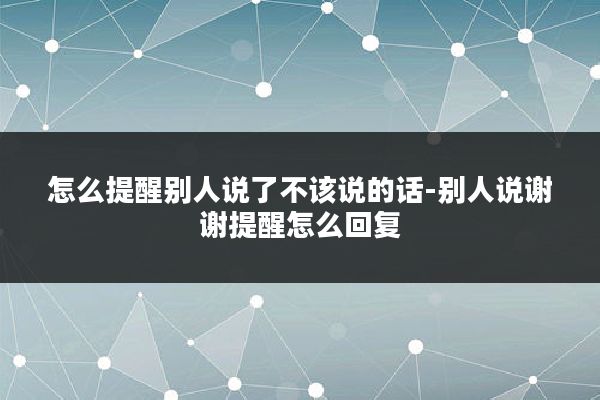 怎么提醒别人说了不该说的话-别人说谢谢提醒怎么回复